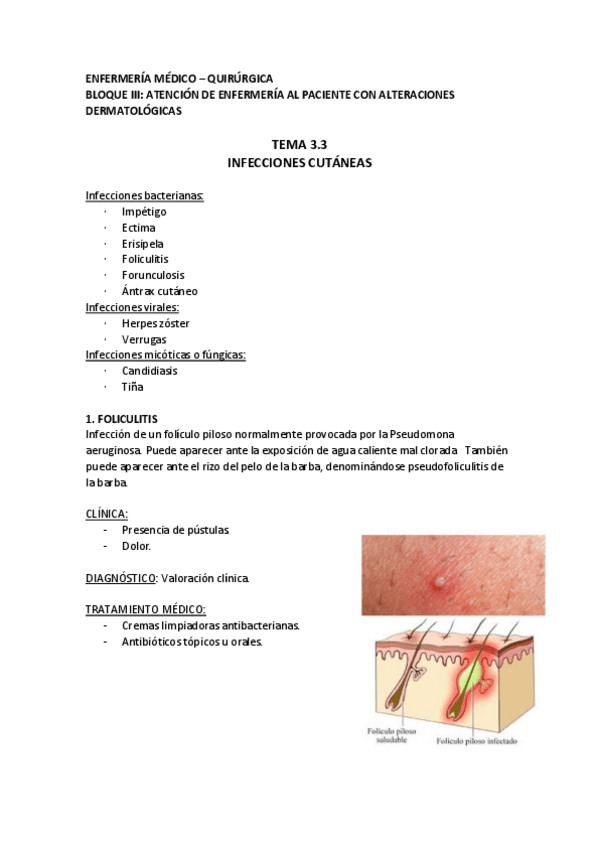 ENFERMERÍA MÉDICO – QUIRÚRGICA
BLOQUE III: ATENCIÓN DE ENFERMERÍA AL PACIENTE CON ALTERACIONES DERMATOLÓGICAS

TEMA 3.3
INFECCIONES CUTÁNEAS

Infecciones bacterianas:
· Impétigo
· Ectima
· Erisipela
· Foliculitis
· Forunculosis
· Ántrax cutáneo
Infecciones virales:
· Herpes zóster
· Verrugas
Infecciones micóticas o fúngicas:
· Candidiasis
· Tiña

1. FOLICULITIS
Infección de un folículo piloso normalmente provocada por la Pseudomona aeruginosa. Puede aparecer ante la exposición de agua caliente mal clorada. También puede aparecer ante el rizo del pelo de la barba, denominándose pseudofoliculitis de la barba.

CLÍNICA:
- Presencia de pústulas.
- Dolor.

DIAGNÓSTICO: Valoración clínica.

TRATAMIENTO MÉDICO:
- Cremas limpiadoras antibacterianas.
- Antibióticos tópicos u orales.

Folículo piloso saludable
Folículo piloso infectado